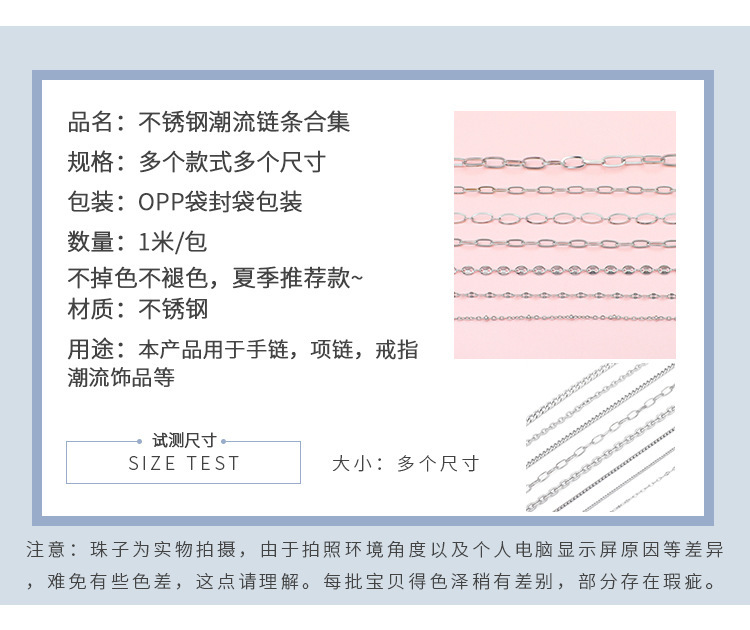 品名：不锈钢潮流链条合集

规格：多个款式多个尺寸

包装：OPP袋封袋包装

数量：1米/包

不掉色不褪色，夏季推荐款~

材质：不锈钢

用途：本产品用于手链，项链，戒指潮流饰品等

试测尺寸
SIZE TEST

大小：多个尺寸

注意：珠子为实物拍摄，由于拍照环境角度以及个人电脑显示屏原因等差异，难免有些色差，这点请理解。每批宝贝得色泽稍有差别，部分存在瑕疵。